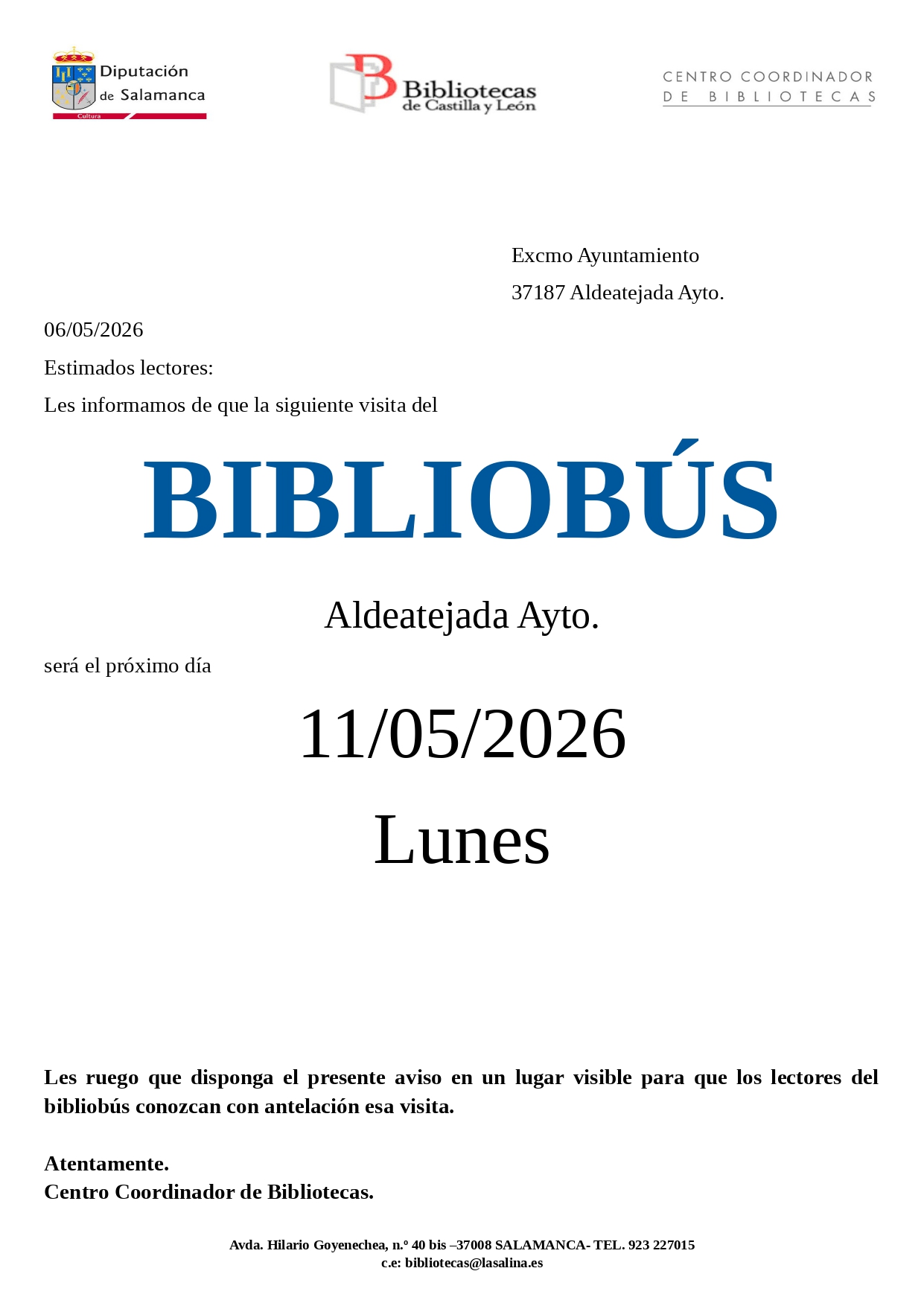 Diputación de Salamanca
Cultura

Bibliotecas de Castilla y León

CENTRO COORDINADOR DE BIBLIOTECAS

Excmo Ayuntamiento
37187 Aldeatejada Ayto.

06/05/2026

Estimados lectores:

Les informamos de que la siguiente visita del

BIBLIOBÚS

Aldeatejada Ayto.

será el próximo día

11/05/2026

Lunes

Les ruego que disponga el presente aviso en un lugar visible para que los lectores del bibliobús conozcan con antelación esa visita.

Atentamente.
Centro Coordinador de Bibliotecas.

Avda. Hilario Goyenechea, n.º 40 bis –37008 SALAMANCA- TEL. 923 227015
c.e: bibliotecas@lasalina.es